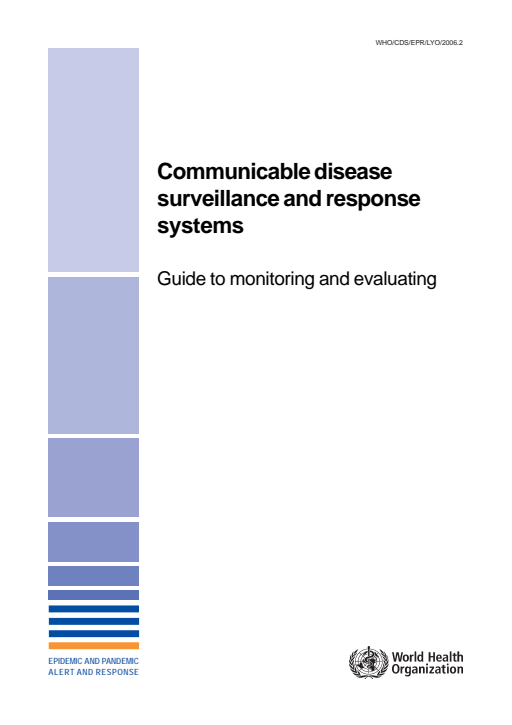 WHO/CDS/EPR/LYO/2006.2

Communicable disease surveillance and response systems

Guide to monitoring and evaluating

EPIDEMIC AND PANDEMIC ALERT AND RESPONSE

World Health Organization